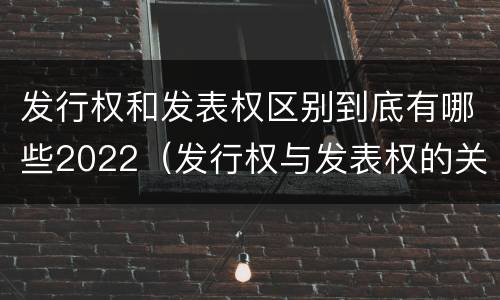 发行权和发表权区别到底有哪些2022（发行权与发表权的关